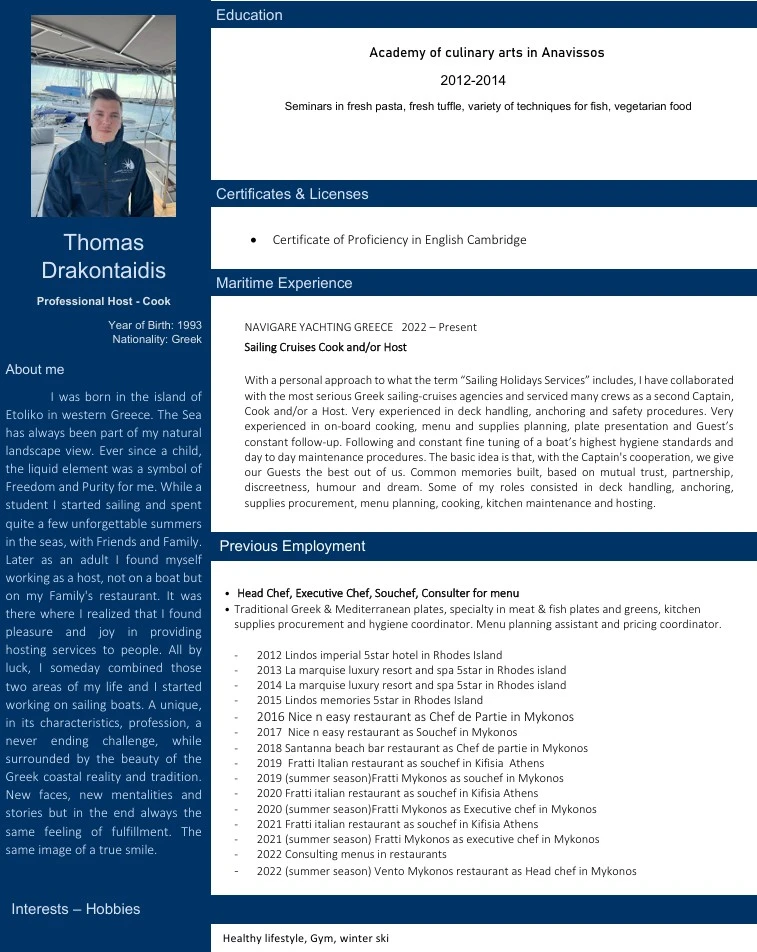 Thomas Drakontaidis

Professional Host - Cook

Year of Birth: 1993
Nationality: Greek

About me

I was born in the island of Etoliko in western Greece. The Sea has always been part of my natural landscape view. Ever since a child, the liquid element was a symbol of Freedom and Purity for me. While a student I started sailing and spent quite a few unforgettable summers in the seas, with Friends and Family. Later as an adult I found myself working as a host, not on a boat but on my Family's restaurant. It was there where I realized that I found pleasure and joy in providing hosting services to people. All by luck, I someday combined those two areas of my life and I started working on sailing boats. A unique, in its characteristics, profession, a never ending challenge, while surrounded by the beauty of the Greek coastal reality and tradition. New faces, new mentalities and stories but in the end always the same feeling of fulfillment. The same image of a true smile.

Interests – Hobbies

Education

Academy of culinary arts in Anavissos

2012-2014

Seminars in fresh pasta, fresh tuffle, variety of techniques for fish, vegetarian food

Certificates & Licenses

• Certificate of Proficiency in English Cambridge

Maritime Experience

NAVIGARE YACHTING GREECE 2022 – Present

Sailing Cruises Cook and/or Host

With a personal approach to what the term "Sailing Holidays Services" includes, I have collaborated with the most serious Greek sailing-cruises agencies and serviced many crews as a second Captain, Cook and/or a Host. Very experienced in deck handling, anchoring and safety procedures. Very experienced in on-board cooking, menu and supplies planning, plate presentation and Guest's constant follow-up. Following and constant fine tuning of a boat's highest hygiene standards and day to day maintenance procedures. The basic idea is that, with the Captain's cooperation, we give our Guests the best out of us. Common memories built, based on mutual trust, partnership, discreetness, humour and dream. Some of my roles consisted in deck handling, anchoring, supplies procurement, menu planning, cooking, kitchen maintenance and hosting.

Previous Employment

• Head Chef, Executive Chef, Souchef, Consulter for menu
• Traditional Greek & Mediterranean plates, specialty in meat & fish plates and greens, kitchen supplies procurement and hygiene coordinator. Menu planning assistant and pricing coordinator.

- 2012 Lindos imperial 5star hotel in Rhodes Island
- 2013 La marquise luxury resort and spa 5star in Rhodes island
- 2014 La marquise luxury resort and spa 5star in Rhodes island
- 2015 Lindos memories 5star in Rhodes Island
- 2016 Nice n easy restaurant as Chef de Partie in Mykonos
- 2017 Nice n easy restaurant as Souchef in Mykonos
- 2018 Santanna beach bar restaurant as Chef de partie in Mykonos
- 2019 Fratti Italian restaurant as souchef in Kifisia Athens
- 2019 (summer season)Fratti Mykonos as souchef in Mykonos
- 2020 Fratti italian restaurant as souchef in Kifisia Athens
- 2020 (summer season)Fratti Mykonos as Executive chef in Mykonos
- 2021 Fratti italian restaurant as souchef in Kifisia Athens
- 2021 (summer season) Fratti Mykonos as executive chef in Mykonos
- 2022 Consulting menus in restaurants
- 2022 (summer season) Vento Mykonos restaurant as Head chef in Mykonos

Healthy lifestyle, Gym, winter ski